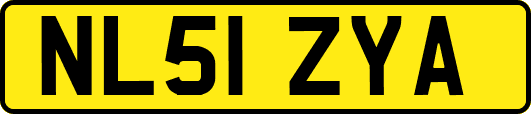 NL51 ZYA